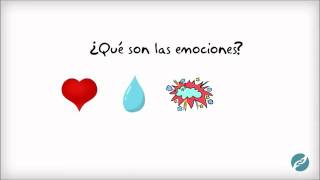 ¿Qué son las emociones?